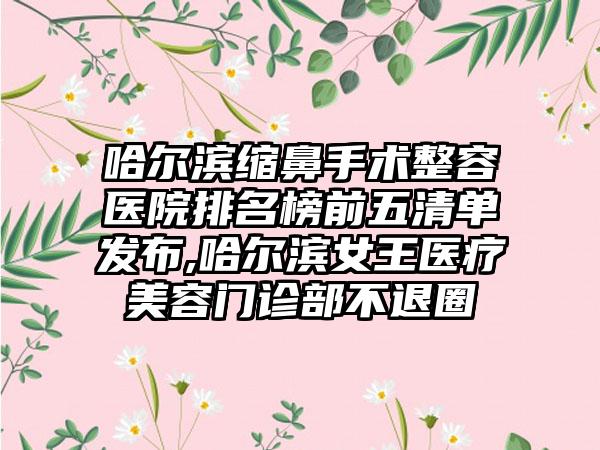 哈尔滨缩鼻手术整容医院排名榜前五清单发布,哈尔滨女王医疗美容门诊部不退圈